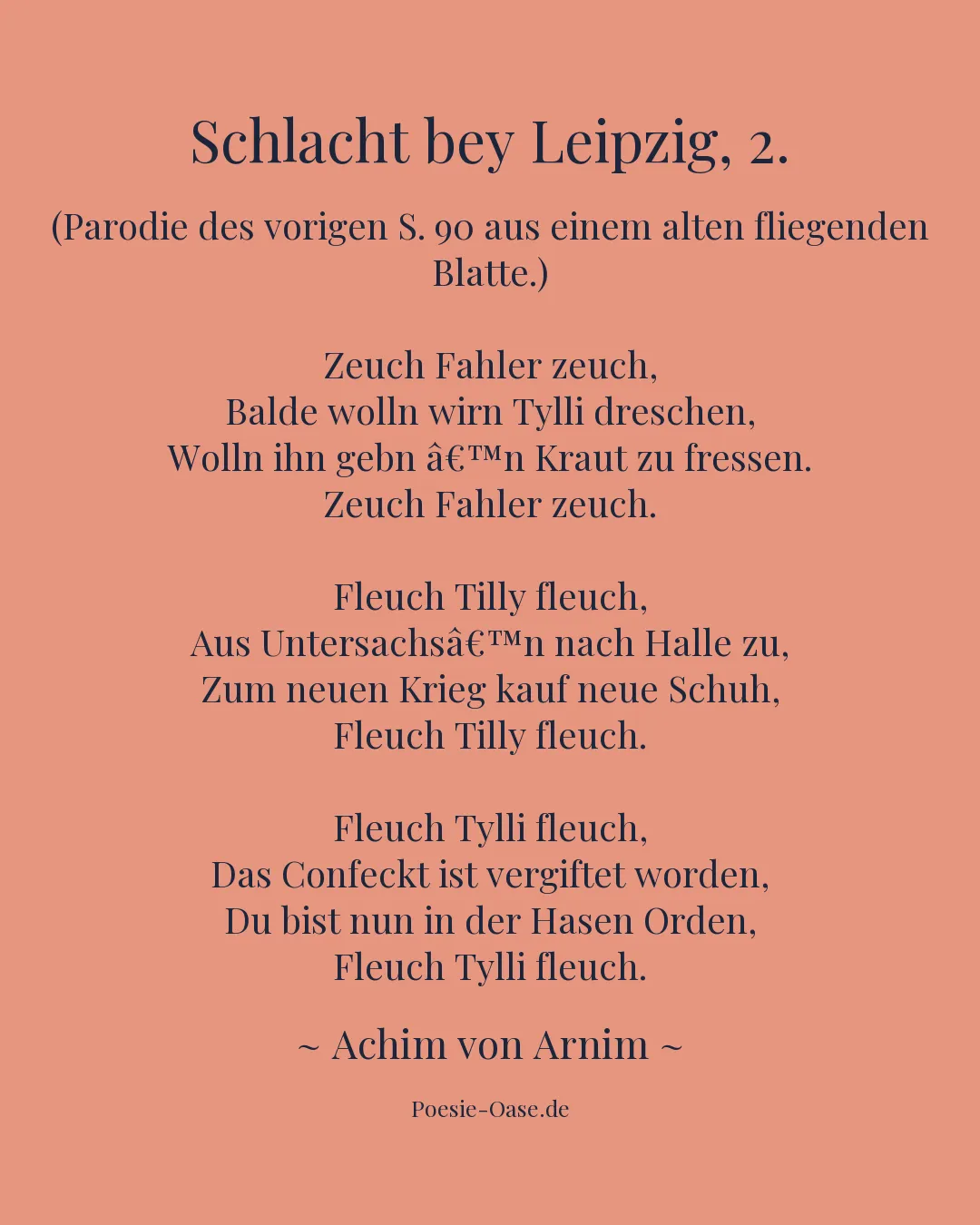 Schlacht bey Leipzig, 2.

(Parodie des vorigen S. 90 aus einem alten fliegenden Blatte.)

Zeuch Fahler zeuch,
Balde wolln wirn Tylli dreschen,
Wolln ihn gebn â€™n Kraut zu fressen.
Zeuch Fahler zeuch.

Fleuch Tilly fleuch,
Aus Untersachsâ€™n nach Halle zu,
Zum neuen Krieg kauf neue Schuh,
Fleuch Tilly fleuch.

Fleuch Tylli fleuch,
Das Confeckt ist vergiftet worden,
Du bist nun in der Hasen Orden,
Fleuch Tylli fleuch.

~ Achim von Arnim ~

Poesie-Oase.de